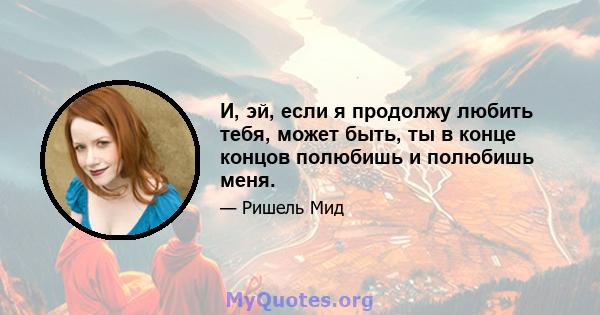 И, эй, если я продолжу любить тебя, может быть, ты в конце концов полюбишь и полюбишь меня.

— Ришель Мид

MyQuotes.org